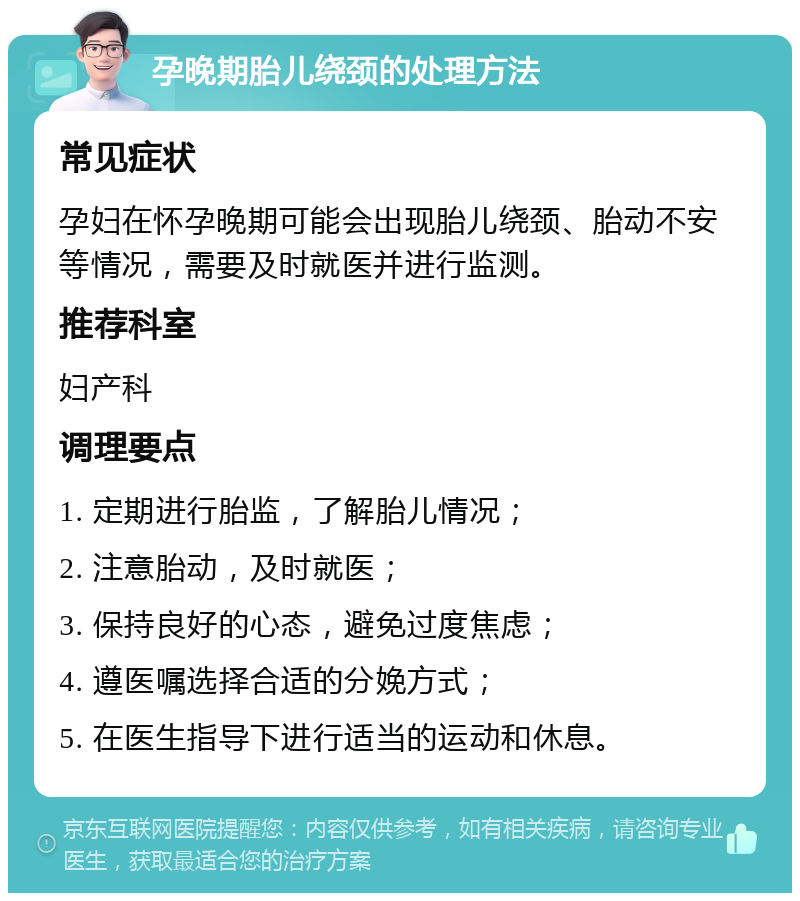 孕晚期胎儿绕颈的处理方法

常见症状

孕妇在怀孕晚期可能会出现胎儿绕颈、胎动不安等情况，需要及时就医并进行监测。

推荐科室

妇产科

调理要点

1. 定期进行胎监，了解胎儿情况；

2. 注意胎动，及时就医；

3. 保持良好的心态，避免过度焦虑；

4. 遵医嘱选择合适的分娩方式；

5. 在医生指导下进行适当的运动和休息。

京东互联网医院提醒您：内容仅供参考，如有相关疾病，请咨询专业医生，获取最适合您的治疗方案